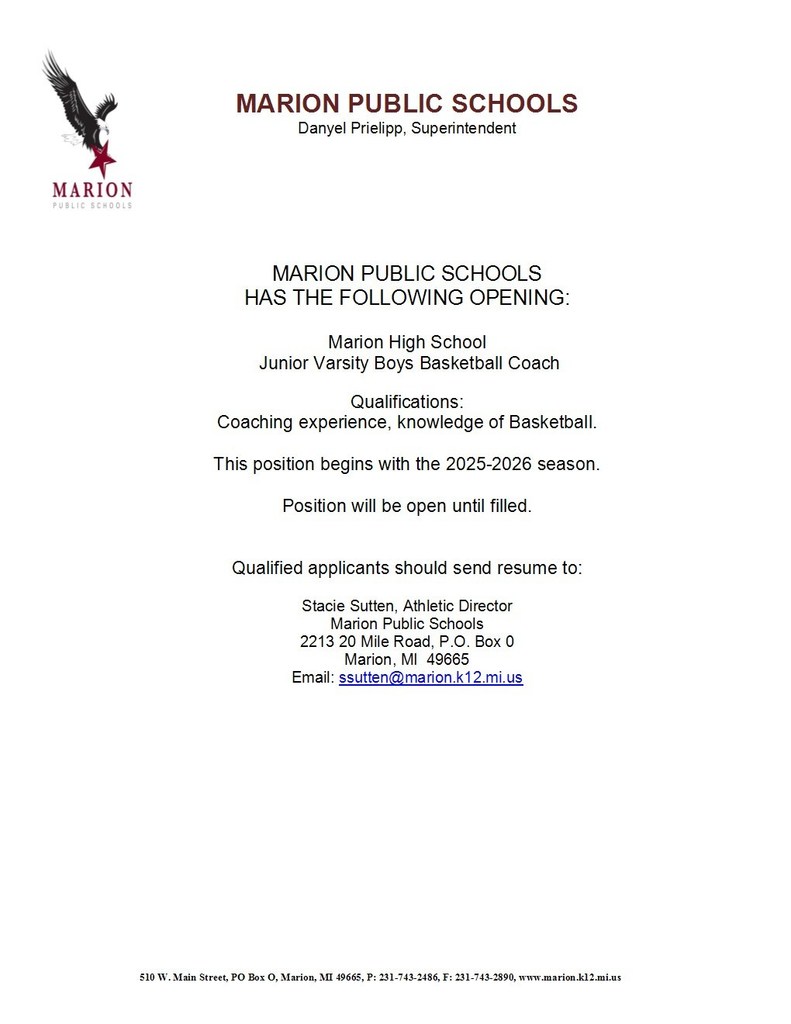 MARION
PUBLIC SCHOOLS

MARION PUBLIC SCHOOLS
Danyel Prielipp, Superintendent

MARION PUBLIC SCHOOLS
HAS THE FOLLOWING OPENING:

Marion High School
Junior Varsity Boys Basketball Coach

Qualifications:
Coaching experience, knowledge of Basketball.

This position begins with the 2025-2026 season.

Position will be open until filled.

Qualified applicants should send resume to:

Stacie Sutten, Athletic Director
Marion Public Schools
2213 20 Mile Road, P.O. Box 0
Marion, MI 49665
Email: ssutten@marion.k12.mi.us

510 W. Main Street, PO Box O, Marion, MI 49665, P: 231-743-2486, F: 231-743-2890, www.marion.k12.mi.us